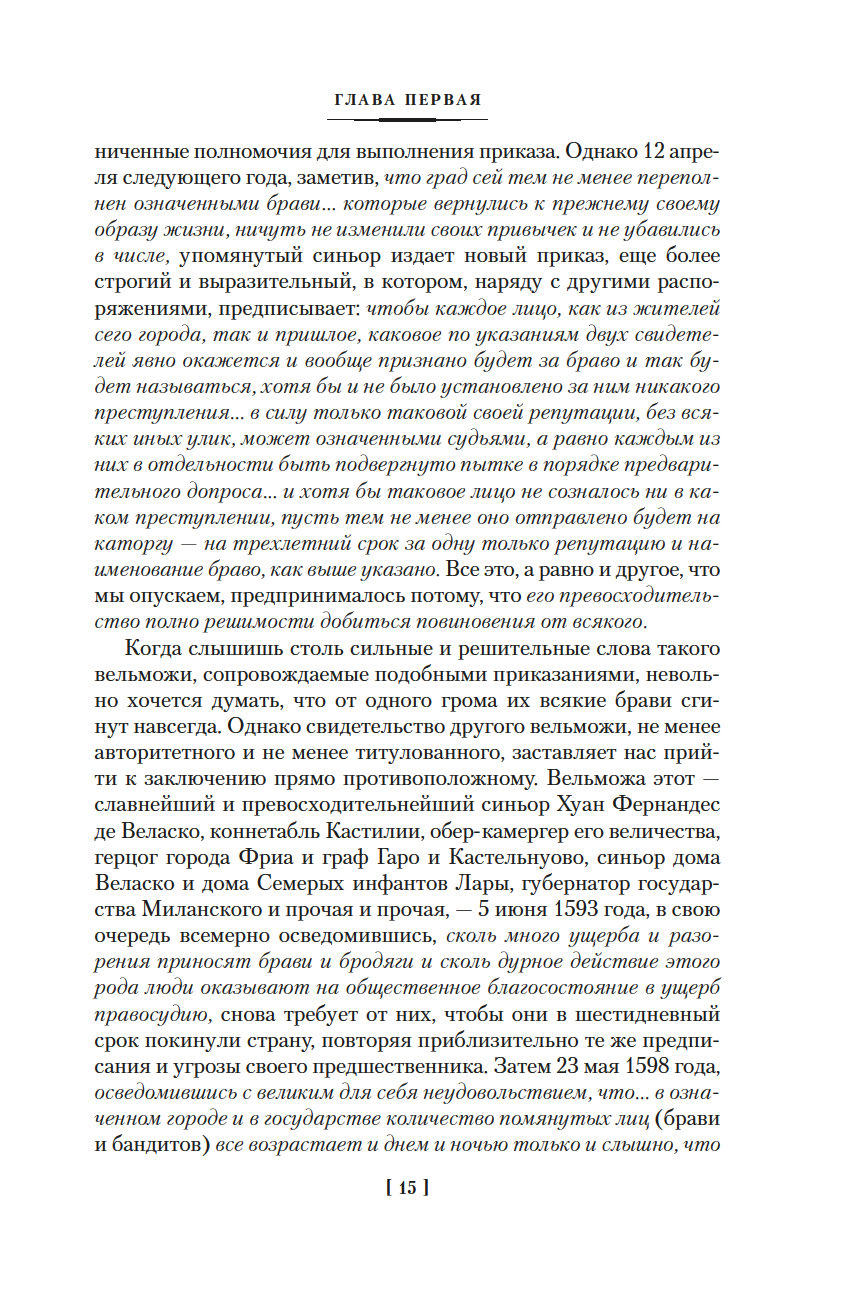 ГЛАВА ПЕРВАЯ

ниченные полномочия для выполнения приказа. Однако 12 апреля следующего года, заметив, что град сей тем не менее переполнен означенными брави... которые вернулись к прежнему своему образу жизни, ничуть не изменили своих привычек и не убавились в числе, упомянутый синьор издает новый приказ, еще более строгий и выразительный, в котором, наряду с другими распоряжениями, предписывает: чтобы каждое лицо, как из жителей сего города, так и пришлое, каковое по указаниям двух свидетелей явно окажется и вообще признано будет за браво и так будет называться, хотя бы и не было установлено за ним никакого преступления... в силу только таковой своей репутации, без всяких иных улик, может означенными судьями, а равно каждым из них в отдельности быть подвергнуто пытке в порядке предварительного допроса... и хотя бы таковое лицо не созналось ни в каком преступлении, пусть тем не менее оно отправлено будет на каторгу — на трехлетний срок за одну только репутацию и наименование браво, как выше указано. Все это, а равно и другое, что мы опускаем, предпринималось потому, что его превосходительство полно решимости добиться повиновения от всякого.

Когда слышишь столь сильные и решительные слова такого вельможи, сопровождаемые подобными приказаниями, невольно хочется думать, что от одного грома их всякие брави сгинут навсегда. Однако свидетельство другого вельможи, не менее авторитетного и не менее титулованного, заставляет нас прийти к заключению прямо противоположному. Вельможа этот — славнейший и превосходительнейший синьор Хуан Фернандес де Веласко, коннетабль Кастилии, обер-камергер его величества, герцог города Фриа и граф Гаро и Кастельнуово, синьор дома Веласко и дома Семерых инфантов Лары, губернатор государства Миланского и прочая и прочая, — 5 июня 1593 года, в свою очередь всемерно осведомившись, сколь много ущерба и разорения приносят брави и бродяги и сколь дурное действие этого рода люди оказывают на общественное благосостояние в ущерб правосудию, снова требует от них, чтобы они в шестидневный срок покинули страну, повторяя приблизительно те же предписания и угрозы своего предшественника. Затем 23 мая 1598 года, осведомившись с великим для себя неудовольствием, что... в означенном городе и в государстве количество помянутых лиц (брави и бандитов) все возрастает и днем и ночью только и слышно, что

[ 15 ]